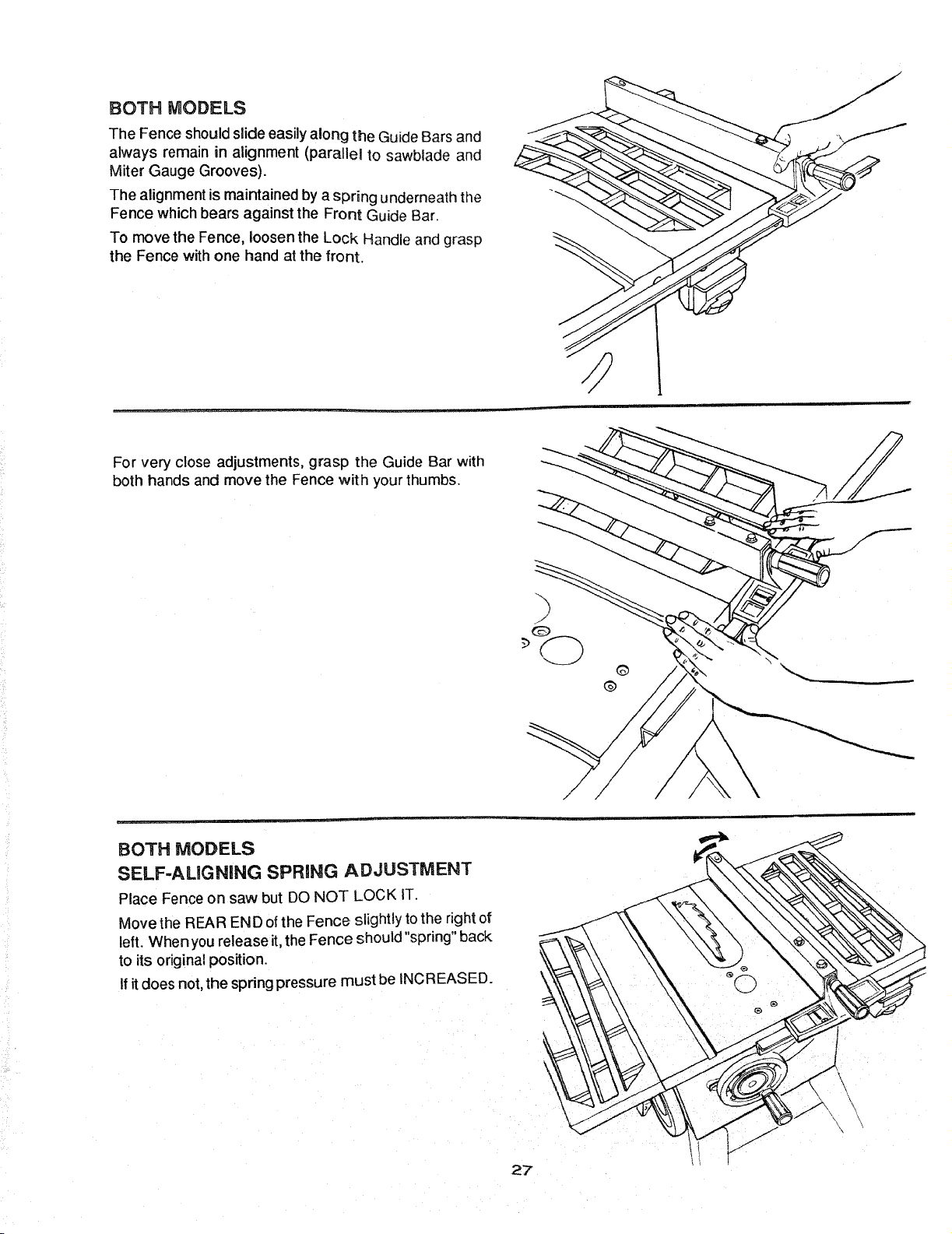 BOTH MODELS

The Fence should slide easily along the Guide Bars and always remain in alignment (parallel to sawblade and Miter Gauge Grooves).

The alignment is maintained by a spring underneath the Fence which bears against the Front Guide Bar.

To move the Fence, loosen the Lock Handle and grasp the Fence with one hand at the front.

For very close adjustments, grasp the Guide Bar with both hands and move the Fence with your thumbs.

BOTH MODELS
SELF-ALIGNING SPRING ADJUSTMENT

Place Fence on saw but DO NOT LOCK IT.

Move the REAR END of the Fence slightly to the right of left. When you release it, the Fence should "spring" back to its original position.

If it does not, the spring pressure must be INCREASED.

27